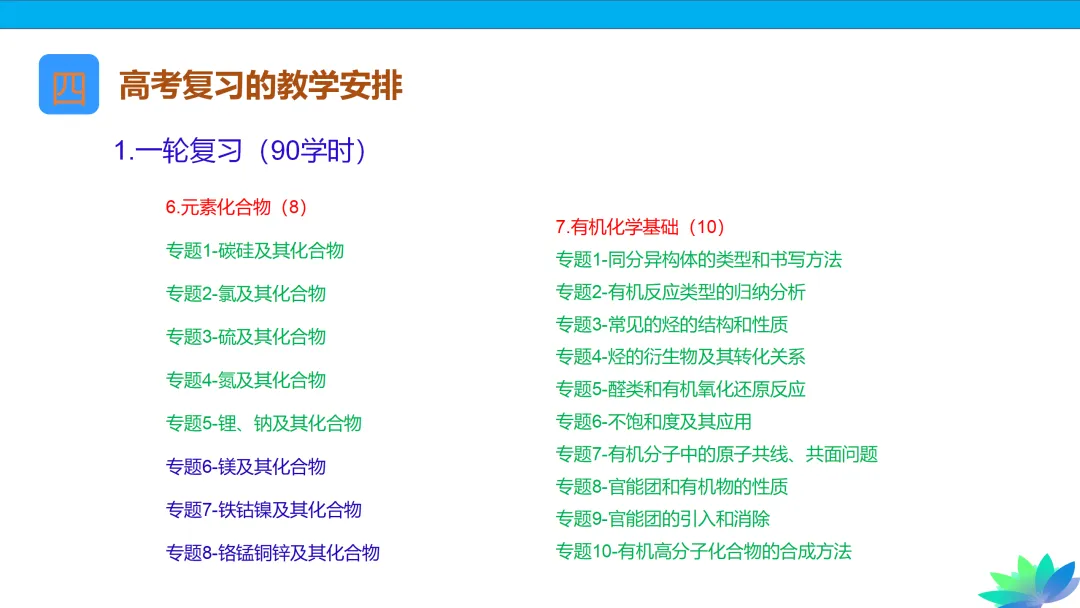 四 高考复习的教学安排

1.一轮复习（90学时）

6.元素化合物（8）
专题1-碳硅及其化合物
专题2-氯及其化合物
专题3-硫及其化合物
专题4-氮及其化合物
专题5-锂、钠及其化合物
专题6-镁及其化合物
专题7-铁钴镍及其化合物
专题8-铬锰铜锌及其化合物

7.有机化学基础（10）
专题1-同分异构体的类型和书写方法
专题2-有机反应类型的归纳分析
专题3-常见的烃的结构和性质
专题4-烃的衍生物及其转化关系
专题5-醛类和有机氧化还原反应
专题6-不饱和度及其应用
专题7-有机分子中的原子共线、共面问题
专题8-官能团和有机物的性质
专题9-官能团的引入和消除
专题10-有机高分子化合物的合成方法